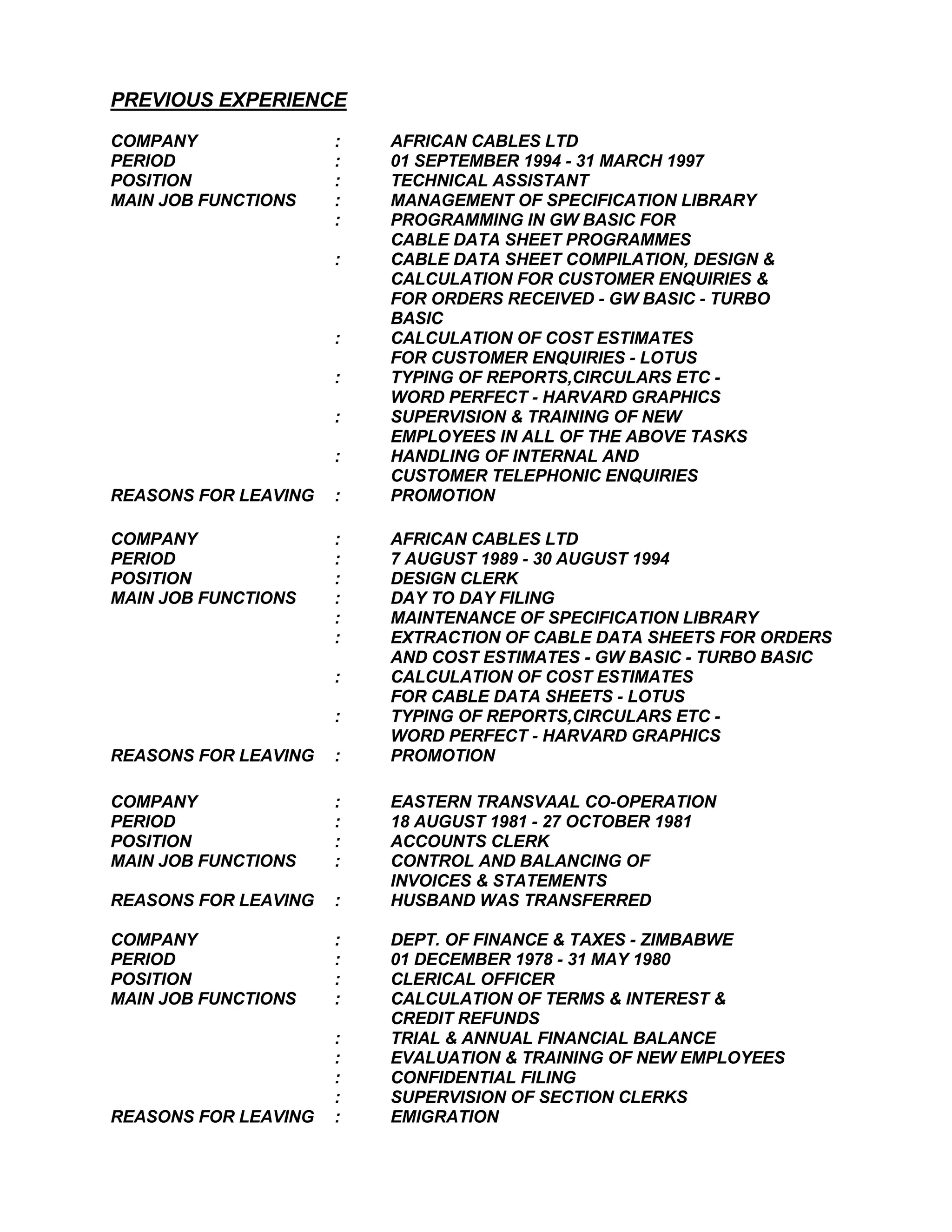 PREVIOUS EXPERIENCE

COMPANY : AFRICAN CABLES LTD
PERIOD : 01 SEPTEMBER 1994 - 31 MARCH 1997
POSITION : TECHNICAL ASSISTANT
MAIN JOB FUNCTIONS : MANAGEMENT OF SPECIFICATION LIBRARY
: PROGRAMMING IN GW BASIC FOR CABLE DATA SHEET PROGRAMMES
: CABLE DATA SHEET COMPILATION, DESIGN & CALCULATION FOR CUSTOMER ENQUIRIES & FOR ORDERS RECEIVED - GW BASIC - TURBO BASIC
: CALCULATION OF COST ESTIMATES FOR CUSTOMER ENQUIRIES - LOTUS
: TYPING OF REPORTS,CIRCULARS ETC - WORD PERFECT - HARVARD GRAPHICS
: SUPERVISION & TRAINING OF NEW EMPLOYEES IN ALL OF THE ABOVE TASKS
: HANDLING OF INTERNAL AND CUSTOMER TELEPHONIC ENQUIRIES
REASONS FOR LEAVING : PROMOTION

COMPANY : AFRICAN CABLES LTD
PERIOD : 7 AUGUST 1989 - 30 AUGUST 1994
POSITION : DESIGN CLERK
MAIN JOB FUNCTIONS : DAY TO DAY FILING
: MAINTENANCE OF SPECIFICATION LIBRARY
: EXTRACTION OF CABLE DATA SHEETS FOR ORDERS AND COST ESTIMATES - GW BASIC - TURBO BASIC
: CALCULATION OF COST ESTIMATES FOR CABLE DATA SHEETS - LOTUS
: TYPING OF REPORTS,CIRCULARS ETC - WORD PERFECT - HARVARD GRAPHICS
REASONS FOR LEAVING : PROMOTION

COMPANY : EASTERN TRANSVAAL CO-OPERATION
PERIOD : 18 AUGUST 1981 - 27 OCTOBER 1981
POSITION : ACCOUNTS CLERK
MAIN JOB FUNCTIONS : CONTROL AND BALANCING OF INVOICES & STATEMENTS
REASONS FOR LEAVING : HUSBAND WAS TRANSFERRED

COMPANY : DEPT. OF FINANCE & TAXES - ZIMBABWE
PERIOD : 01 DECEMBER 1978 - 31 MAY 1980
POSITION : CLERICAL OFFICER
MAIN JOB FUNCTIONS : CALCULATION OF TERMS & INTEREST & CREDIT REFUNDS
: TRIAL & ANNUAL FINANCIAL BALANCE
: EVALUATION & TRAINING OF NEW EMPLOYEES
: CONFIDENTIAL FILING
: SUPERVISION OF SECTION CLERKS
REASONS FOR LEAVING : EMIGRATION